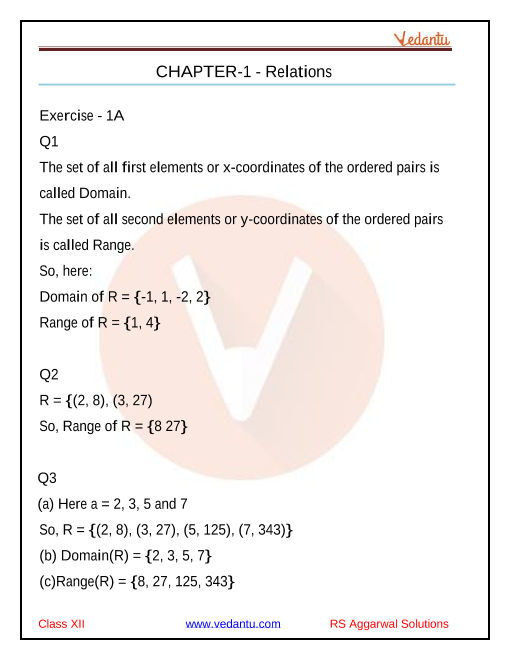 Vedantu

CHAPTER-1 - Relations

Exercise - 1A

Q1

The set of all first elements or x-coordinates of the ordered pairs is called Domain.

The set of all second elements or y-coordinates of the ordered pairs is called Range.

So, here:

Domain of R = {-1, 1, -2, 2}

Range of R = {1, 4}

Q2

R = {(2, 8), (3, 27)

So, Range of R = {8 27}

Q3

(a) Here a = 2, 3, 5 and 7

So, R = {(2, 8), (3, 27), (5, 125), (7, 343)}

(b) Domain(R) = {2, 3, 5, 7}

(c)Range(R) = {8, 27, 125, 343}

Class XII www.vedantu.com RS Aggarwal Solutions